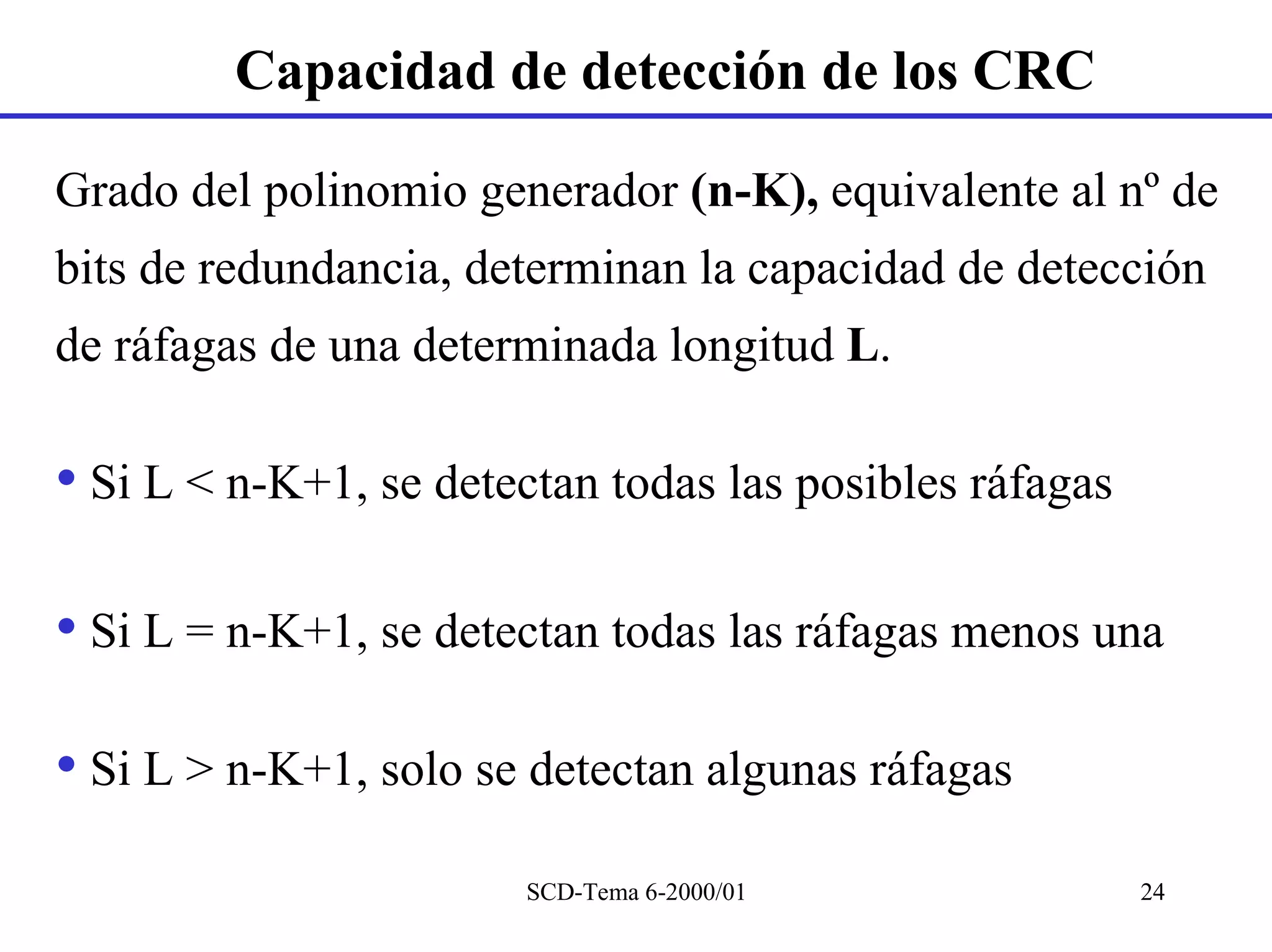 Capacidad de detección de los CRC

Grado del polinomio generador (n-K), equivalente al nº de bits de redundancia, determinan la capacidad de detección de ráfagas de una determinada longitud L.

• Si L < n-K+1, se detectan todas las posibles ráfagas

• Si L = n-K+1, se detectan todas las ráfagas menos una

• Si L > n-K+1, solo se detectan algunas ráfagas

SCD-Tema 6-2000/01

24